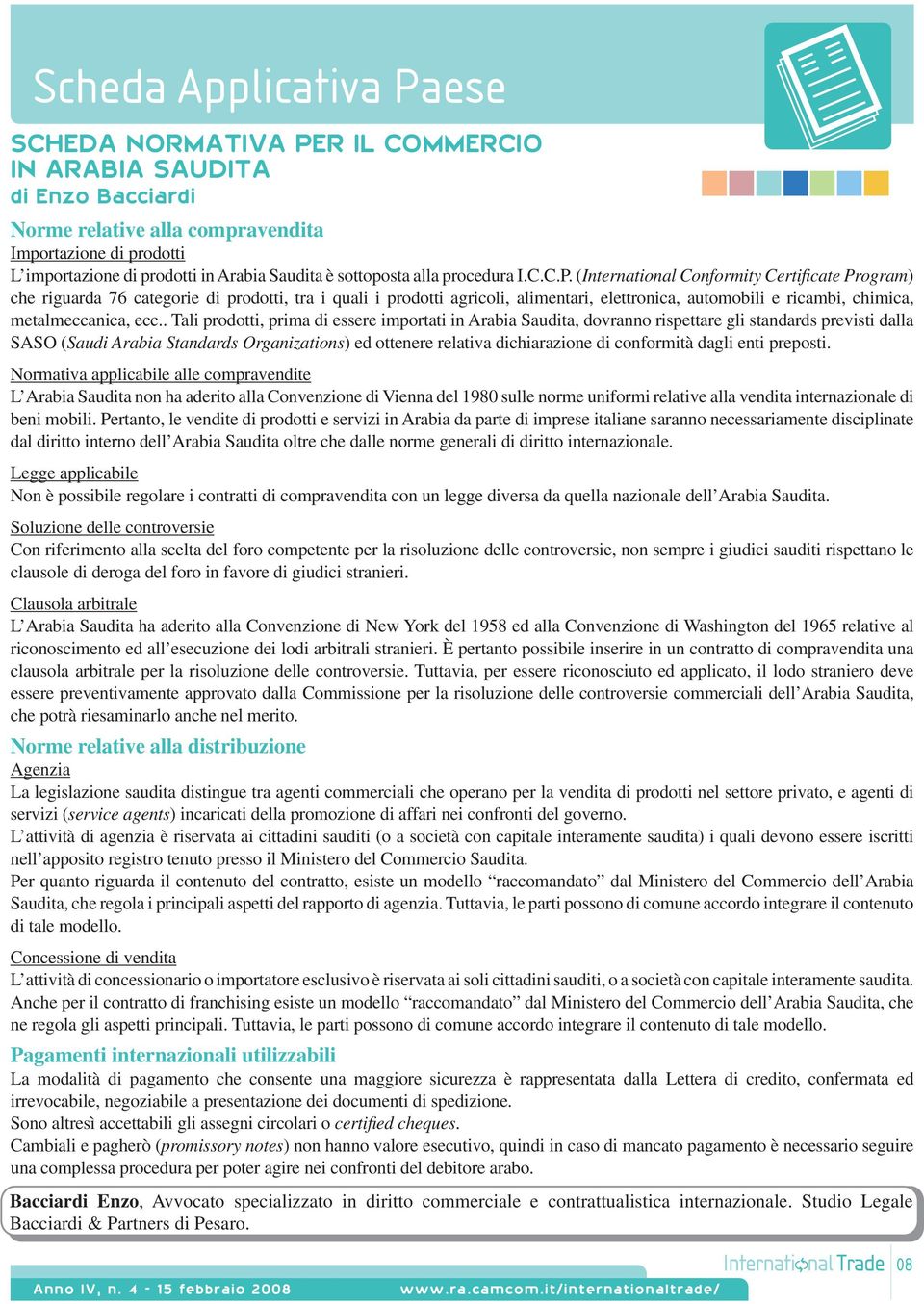 Scheda Applicativa Paese

SCHEDA NORMATIVA PER IL COMMERCIO IN ARABIA SAUDITA
di Enzo Bacciardi

Norme relative alla compravendita
Importazione di prodotti
L'importazione di prodotti in Arabia Saudita è sottoposta alla procedura I.C.C.P. (International Conformity Certificate Program) che riguarda 76 categorie di prodotti, tra i quali i prodotti agricoli, alimentari, elettronica, automobili e ricambi, chimica, metalmeccanica, ecc.. Tali prodotti, prima di essere importati in Arabia Saudita, dovranno rispettare gli standards previsti dalla SASO (Saudi Arabia Standards Organizations) ed ottenere relativa dichiarazione di conformità dagli enti preposti.

Normativa applicabile alle compravendite
L'Arabia Saudita non ha aderito alla Convenzione di Vienna del 1980 sulle norme uniformi relative alla vendita internazionale di beni mobili. Pertanto, le vendite di prodotti e servizi in Arabia da parte di imprese italiane saranno necessariamente disciplinate dal diritto interno dell'Arabia Saudita oltre che dalle norme generali di diritto internazionale.

Legge applicabile
Non è possibile regolare i contratti di compravendita con un legge diversa da quella nazionale dell'Arabia Saudita.

Soluzione delle controversie
Con riferimento alla scelta del foro competente per la risoluzione delle controversie, non sempre i giudici sauditi rispettano le clausole di deroga del foro in favore di giudici stranieri.

Clausola arbitrale
L'Arabia Saudita ha aderito alla Convenzione di New York del 1958 ed alla Convenzione di Washington del 1965 relative al riconoscimento ed all'esecuzione dei lodi arbitrali stranieri. È pertanto possibile inserire in un contratto di compravendita una clausola arbitrale per la risoluzione delle controversie. Tuttavia, per essere riconosciuto ed applicato, il lodo straniero deve essere preventivamente approvato dalla Commissione per la risoluzione delle controversie commerciali dell'Arabia Saudita, che potrà riesaminarlo anche nel merito.

Norme relative alla distribuzione
Agenzia
La legislazione saudita distingue tra agenti commerciali che operano per la vendita di prodotti nel settore privato, e agenti di servizi (service agents) incaricati della promozione di affari nei confronti del governo.
L'attività di agenzia è riservata ai cittadini sauditi (o a società con capitale interamente saudita) i quali devono essere iscritti nell'apposito registro tenuto presso il Ministero del Commercio Saudita.
Per quanto riguarda il contenuto del contratto, esiste un modello "raccomandato" dal Ministero del Commercio dell'Arabia Saudita, che regola i principali aspetti del rapporto di agenzia. Tuttavia, le parti possono di comune accordo integrare il contenuto di tale modello.

Concessione di vendita
L'attività di concessionario o importatore esclusivo è riservata ai soli cittadini sauditi, o a società con capitale interamente saudita. Anche per il contratto di franchising esiste un modello "raccomandato" dal Ministero del Commercio dell'Arabia Saudita, che ne regola gli aspetti principali. Tuttavia, le parti possono di comune accordo integrare il contenuto di tale modello.

Pagamenti internazionali utilizzabili
La modalità di pagamento che consente una maggiore sicurezza è rappresentata dalla Lettera di credito, confermata ed irrevocabile, negoziabile a presentazione dei documenti di spedizione.
Sono altresì accettabili gli assegni circolari o certified cheques.
Cambiali e pagherò (promissory notes) non hanno valore esecutivo, quindi in caso di mancato pagamento è necessario seguire una complessa procedura per poter agire nei confronti del debitore arabo.

Bacciardi Enzo, Avvocato specializzato in diritto commerciale e contrattualistica internazionale. Studio Legale Bacciardi & Partners di Pesaro.

International Trade 08
Anno IV, n. 4 - 15 febbraio 2008 www.ra.camcom.it/internationaltrade/